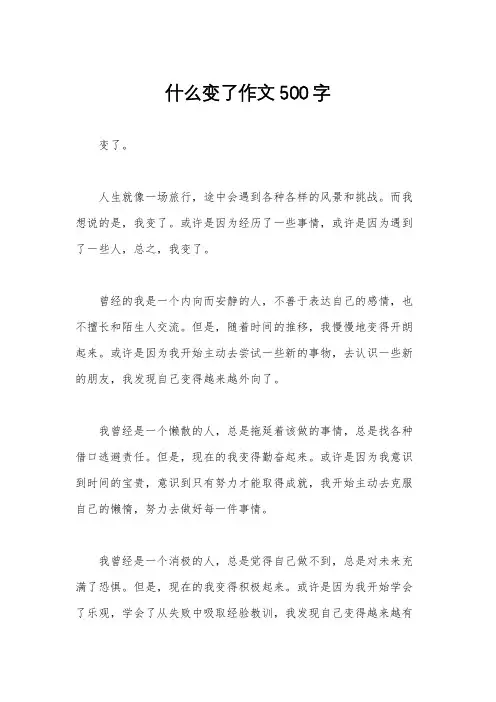 什么变了作文500字

变了。

人生就像一场旅行，途中会遇到各种各样的风景和挑战。而我想说的是，我变了。或许是因为经历了一些事情，或许是因为遇到了一些人，总之，我变了。

曾经的我是一个内向而安静的人，不善于表达自己的感情，也不擅长和陌生人交流。但是，随着时间的推移，我慢慢地变得开朗起来。或许是因为我开始主动去尝试一些新的事物，去认识一些新的朋友，我发现自己变得越来越外向了。

我曾经是一个懒散的人，总是拖延着该做的事情，总是找各种借口逃避责任。但是，现在的我变得勤奋起来。或许是因为我意识到时间的宝贵，意识到只有努力才能取得成就，我开始主动去克服自己的懒惰，努力去做好每一件事情。

我曾经是一个消极的人，总是觉得自己做不到，总是对未来充满了恐惧。但是，现在的我变得积极起来。或许是因为我开始学会了乐观，学会了从失败中吸取经验教训，我发现自己变得越来越有